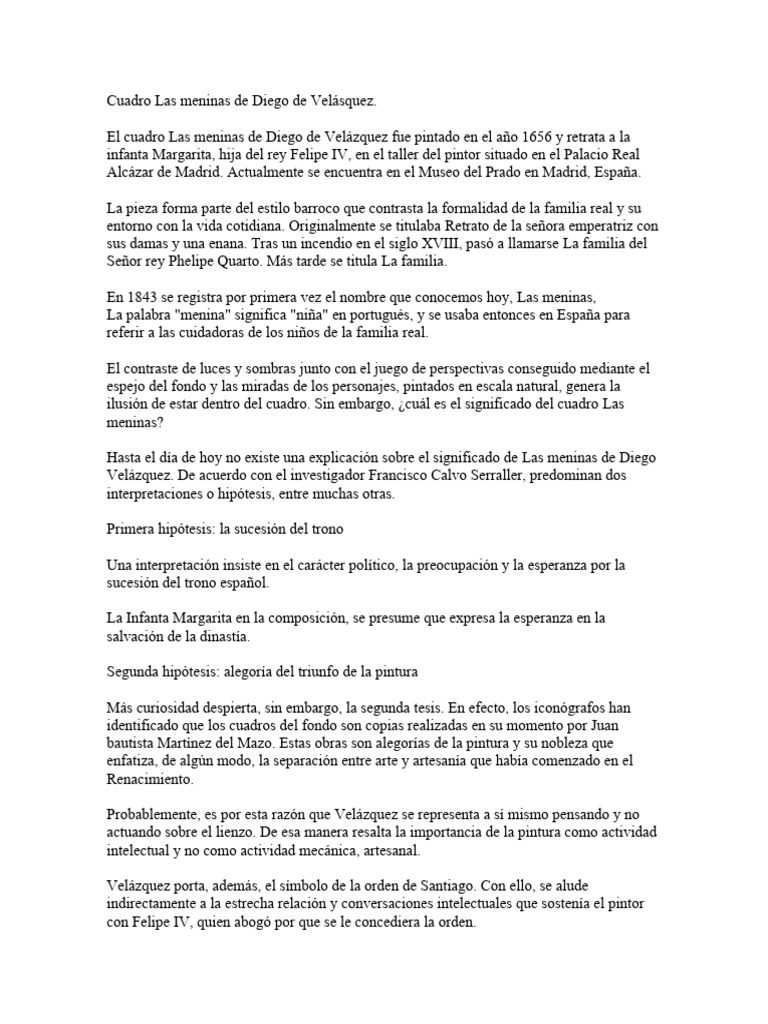 Cuadro Las meninas de Diego de Velásquez.

El cuadro Las meninas de Diego de Velázquez fue pintado en el año 1656 y retrata a la infanta Margarita, hija del rey Felipe IV, en el taller del pintor situado en el Palacio Real Alcázar de Madrid. Actualmente se encuentra en el Museo del Prado en Madrid, España.

La pieza forma parte del estilo barroco que contrasta la formalidad de la familia real y su entorno con la vida cotidiana. Originalmente se titulaba Retrato de la señora emperatriz con sus damas y una enana. Tras un incendio en el siglo XVIII, pasó a llamarse La familia del Señor rey Phelipe Quarto. Más tarde se titula La familia.

En 1843 se registra por primera vez el nombre que conocemos hoy, Las meninas,
La palabra "menina" significa "niña" en portugués, y se usaba entonces en España para referir a las cuidadoras de los niños de la familia real.

El contraste de luces y sombras junto con el juego de perspectivas conseguido mediante el espejo del fondo y las miradas de los personajes, pintados en escala natural, genera la ilusión de estar dentro del cuadro. Sin embargo, ¿cuál es el significado del cuadro Las meninas?

Hasta el día de hoy no existe una explicación sobre el significado de Las meninas de Diego Velázquez. De acuerdo con el investigador Francisco Calvo Serraller, predominan dos interpretaciones o hipótesis, entre muchas otras.

Primera hipótesis: la sucesión del trono

Una interpretación insiste en el carácter político, la preocupación y la esperanza por la sucesión del trono español.

La Infanta Margarita en la composición, se presume que expresa la esperanza en la salvación de la dinastía.

Segunda hipótesis: alegoría del triunfo de la pintura

Más curiosidad despierta, sin embargo, la segunda tesis. En efecto, los iconógrafos han identificado que los cuadros del fondo son copias realizadas en su momento por Juan bautista Martínez del Mazo. Estas obras son alegorías de la pintura y su nobleza que enfatiza, de algún modo, la separación entre arte y artesanía que había comenzado en el Renacimiento.

Probablemente, es por esta razón que Velázquez se representa a sí mismo pensando y no actuando sobre el lienzo. De esa manera resalta la importancia de la pintura como actividad intelectual y no como actividad mecánica, artesanal.

Velázquez porta, además, el símbolo de la orden de Santiago. Con ello, se alude indirectamente a la estrecha relación y conversaciones intelectuales que sostenía el pintor con Felipe IV, quien abogó por que se le concediera la orden.